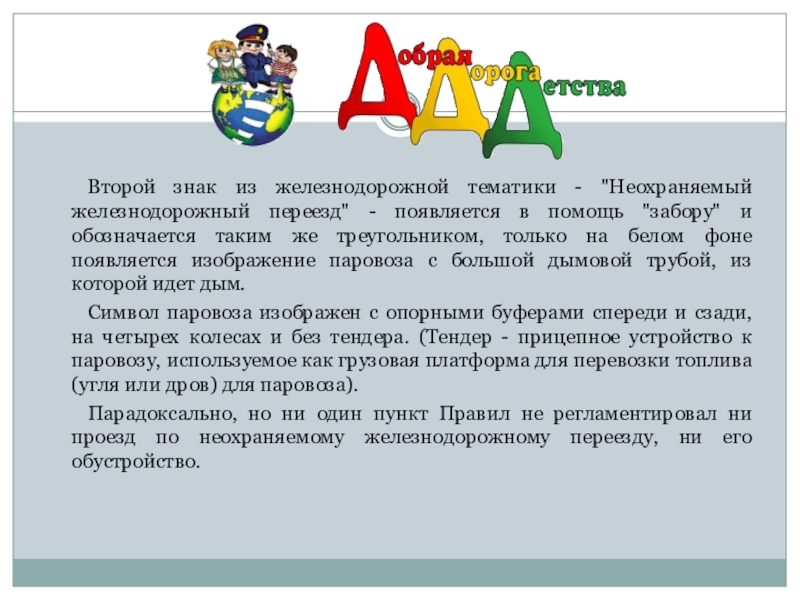 Добрая Дорога Детства

Второй знак из железнодорожной тематики - "Неохраняемый железнодорожный переезд" - появляется в помощь "забору" и обозначается таким же треугольником, только на белом фоне появляется изображение паровоза с большой дымовой трубой, из которой идет дым.

Символ паровоза изображен с опорными буферами спереди и сзади, на четырех колесах и без тендера. (Тендер - прицепное устройство к паровозу, используемое как грузовая платформа для перевозки топлива (угля или дров) для паровоза).

Парадоксально, но ни один пункт Правил не регламентировал ни проезд по неохраняемому железнодорожному переезду, ни его обустройство.